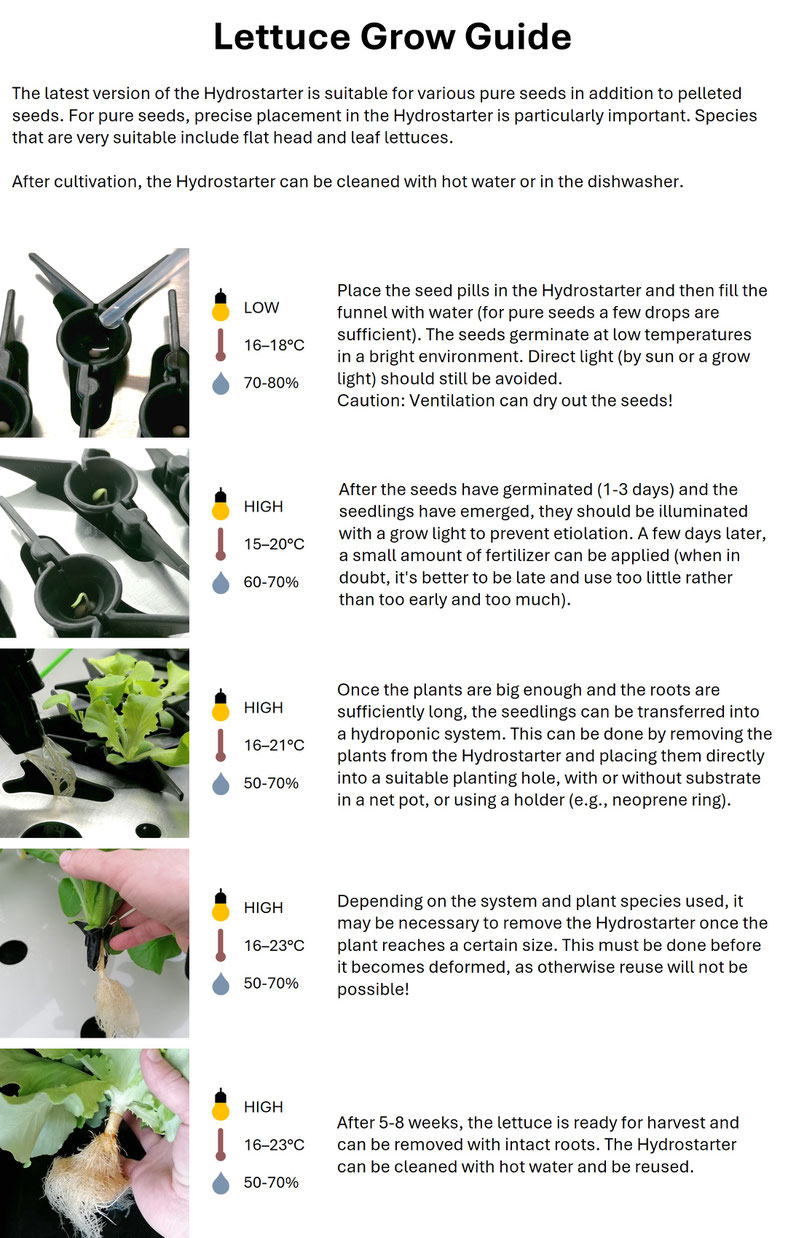 Lettuce Grow Guide

The latest version of the Hydrostarter is suitable for various pure seeds in addition to pelleted seeds. For pure seeds, precise placement in the Hydrostarter is particularly important. Species that are very suitable include flat head and leaf lettuces.

After cultivation, the Hydrostarter can be cleaned with hot water or in the dishwasher.

LOW
16–18°C
70-80%

Place the seed pills in the Hydrostarter and then fill the funnel with water (for pure seeds a few drops are sufficient). The seeds germinate at low temperatures in a bright environment. Direct light (by sun or a grow light) should still be avoided.
Caution: Ventilation can dry out the seeds!

HIGH
15–20°C
60-70%

After the seeds have germinated (1-3 days) and the seedlings have emerged, they should be illuminated with a grow light to prevent etiolation. A few days later, a small amount of fertilizer can be applied (when in doubt, it's better to be late and use too little rather than too early and too much).

HIGH
16–21°C
50-70%

Once the plants are big enough and the roots are sufficiently long, the seedlings can be transferred into a hydroponic system. This can be done by removing the plants from the Hydrostarter and placing them directly into a suitable planting hole, with or without substrate in a net pot, or using a holder (e.g., neoprene ring).

HIGH
16–23°C
50-70%

Depending on the system and plant species used, it may be necessary to remove the Hydrostarter once the plant reaches a certain size. This must be done before it becomes deformed, as otherwise reuse will not be possible!

HIGH
16–23°C
50-70%

After 5-8 weeks, the lettuce is ready for harvest and can be removed with intact roots. The Hydrostarter can be cleaned with hot water and be reused.